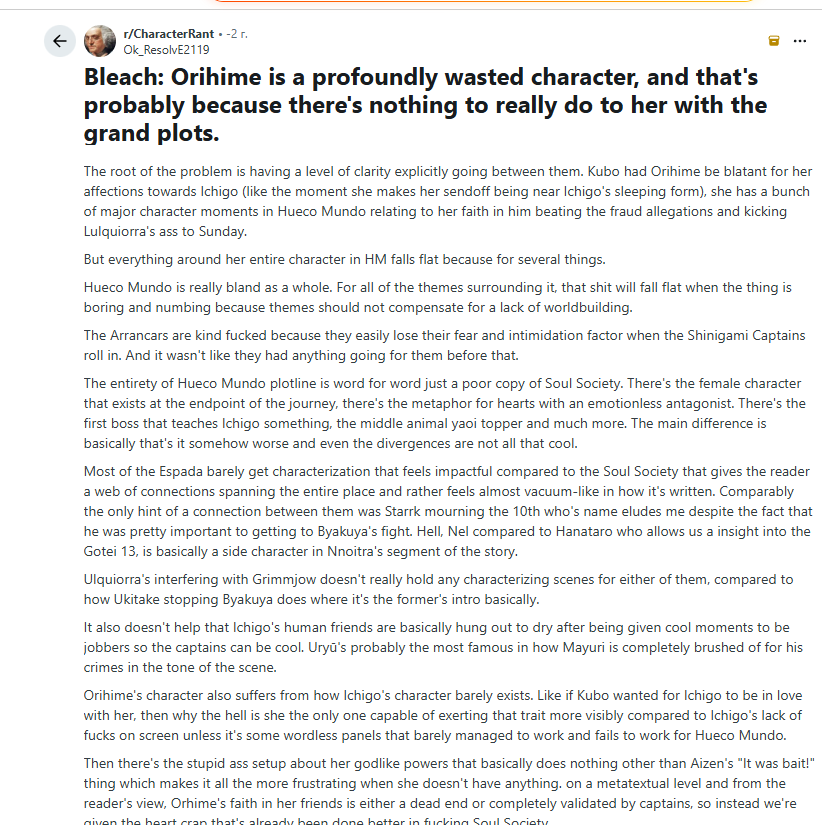 r/CharacterRant • -2 г.
Ok_ResolvE2119

Bleach: Orihime is a profoundly wasted character, and that's probably because there's nothing to really do to her with the grand plots.

The root of the problem is having a level of clarity explicitly going between them. Kubo had Orihime be blatant for her affections towards Ichigo (like the moment she makes her sendoff being near Ichigo's sleeping form), she has a bunch of major character moments in Hueco Mundo relating to her faith in him beating the fraud allegations and kicking Lulquiorra's ass to Sunday.

But everything around her entire character in HM falls flat because for several things.

Hueco Mundo is really bland as a whole. For all of the themes surrounding it, that shit will fall flat when the thing is boring and numbing because themes should not compensate for a lack of worldbuilding.

The Arrancars are kind fucked because they easily lose their fear and intimidation factor when the Shinigami Captains roll in. And it wasn't like they had anything going for them before that.

The entirety of Hueco Mundo plotline is word for word just a poor copy of Soul Society. There's the female character that exists at the endpoint of the journey, there's the metaphor for hearts with an emotionless antagonist. There's the first boss that teaches Ichigo something, the middle animal yaoi topper and much more. The main difference is basically that's it somehow worse and even the divergences are not all that cool.

Most of the Espada barely get characterization that feels impactful compared to the Soul Society that gives the reader a web of connections spanning the entire place and rather feels almost vacuum-like in how it's written. Comparably the only hint of a connection between them was Starrk mourning the 10th who's name eludes me despite the fact that he was pretty important to getting to Byakuya's fight. Hell, Nel compared to Hanataro who allows us a insight into the Gotei 13, is basically a side character in Nnoitra's segment of the story.

Ulquiorra's interfering with Grimmjow doesn't really hold any characterizing scenes for either of them, compared to how Ukitake stopping Byakuya does where it's the former's intro basically.

It also doesn't help that Ichigo's human friends are basically hung out to dry after being given cool moments to be jobbers so the captains can be cool. Uryū's probably the most famous in how Mayuri is completely brushed of for his crimes in the tone of the scene.

Orihime's character also suffers from how Ichigo's character barely exists. Like if Kubo wanted for Ichigo to be in love with her, then why the hell is she the only one capable of exerting that trait more visibly compared to Ichigo's lack of fucks on screen unless it's some wordless panels that barely managed to work and fails to work for Hueco Mundo.

Then there's the stupid ass setup about her godlike powers that basically does nothing other than Aizen's "It was bait!" thing which makes it all the more frustrating when she doesn't have anything. on a metatextual level and from the reader's view, Orhime's faith in her friends is either a dead end or completely validated by captains, so instead we're given the heart crap that's already been done better in fucking Soul Society.